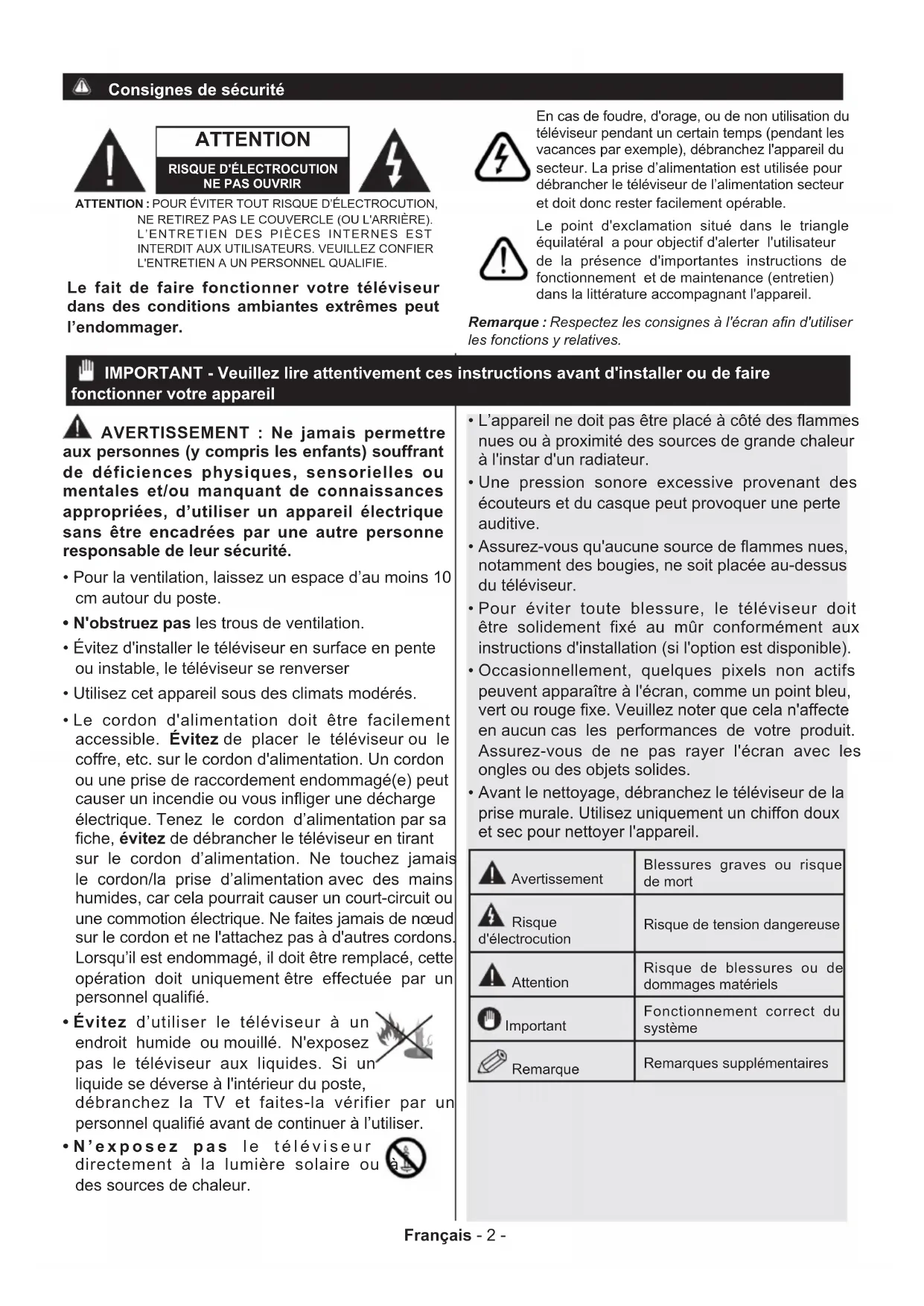 Consignes de sécurité

ATTENTION
RISQUE D'ÉLECTROCUTION
NE PAS OUVRIR

ATTENTION : POUR ÉVITER TOUT RISQUE D'ÉLECTROCUTION, NE RETIREZ PAS LE COUVERCLE (OU L'ARRIÈRE). L'ENTRETIEN DES PIÈCES INTERNES EST INTERDIT AUX UTILISATEURS. VEUILLEZ CONFIER L'ENTRETIEN A UN PERSONNEL QUALIFIE.

Le fait de faire fonctionner votre téléviseur dans des conditions ambiantes extrêmes peut l'endommager.

En cas de foudre, d'orage, ou de non utilisation du téléviseur pendant un certain temps (pendant les vacances par exemple), débranchez l'appareil du secteur. La prise d'alimentation est utilisée pour débrancher le téléviseur de l'alimentation secteur et doit donc rester facilement opérable.

Le point d'exclamation situé dans le triangle équilatéral a pour objectif d'alerter l'utilisateur de la présence d'importantes instructions de fonctionnement et de maintenance (entretien) dans la littérature accompagnant l'appareil.

Remarque : Respectez les consignes à l'écran afin d'utiliser les fonctions y relatives.

IMPORTANT - Veuillez lire attentivement ces instructions avant d'installer ou de faire fonctionner votre appareil

AVERTISSEMENT : Ne jamais permettre aux personnes (y compris les enfants) souffrant de déficiences physiques, sensorielles ou mentales et/ou manquant de connaissances appropriées, d'utiliser un appareil électrique sans être encadrées par une autre personne responsable de leur sécurité.

• Pour la ventilation, laissez un espace d'au moins 10 cm autour du poste.

• N'obstruez pas les trous de ventilation.

• Évitez d'installer le téléviseur en surface en pente ou instable, le téléviseur se renverser

• Utilisez cet appareil sous des climats modérés.

• Le cordon d'alimentation doit être facilement accessible. Évitez de placer le téléviseur ou le coffre, etc. sur le cordon d'alimentation. Un cordon ou une prise de raccordement endommagé(e) peut causer un incendie ou vous infliger une décharge électrique. Tenez le cordon d'alimentation par sa fiche, évitez de débrancher le téléviseur en tirant sur le cordon d'alimentation. Ne touchez jamais le cordon/la prise d'alimentation avec des mains humides, car cela pourrait causer un court-circuit ou une commotion électrique. Ne faites jamais de nœud sur le cordon et ne l'attachez pas à d'autres cordons. Lorsqu'il est endommagé, il doit être remplacé, cette opération doit uniquement être effectuée par un personnel qualifié.

• Évitez d'utiliser le téléviseur à un endroit humide ou mouillé. N'exposez pas le téléviseur aux liquides. Si un liquide se déverse à l'intérieur du poste, débranchez la TV et faites-la vérifier par un personnel qualifié avant de continuer à l'utiliser.

• N'exposez pas le téléviseur directement à la lumière solaire ou à des sources de chaleur.

• L'appareil ne doit pas être placé à côté des flammes nues ou à proximité des sources de grande chaleur à l'instar d'un radiateur.

• Une pression sonore excessive provenant des écouteurs et du casque peut provoquer une perte auditive.

• Assurez-vous qu'aucune source de flammes nues, notamment des bougies, ne soit placée au-dessus du téléviseur.

• Pour éviter toute blessure, le téléviseur doit être solidement fixé au mûr conformément aux instructions d'installation (si l'option est disponible).

• Occasionnellement, quelques pixels non actifs peuvent apparaître à l'écran, comme un point bleu, vert ou rouge fixe. Veuillez noter que cela n'affecte en aucun cas les performances de votre produit. Assurez-vous de ne pas rayer l'écran avec les ongles ou des objets solides.

• Avant le nettoyage, débranchez le téléviseur de la prise murale. Utilisez uniquement un chiffon doux et sec pour nettoyer l'appareil.

| Avertissement | Blessures graves ou risque de mort |
|---|---|
| Risque d'électrocution | Risque de tension dangereuse |
| Attention | Risque de blessures ou de dommages matériels |
| Important | Fonctionnement correct du système |
| Remarque | Remarques supplémentaires |

Français - 2 -